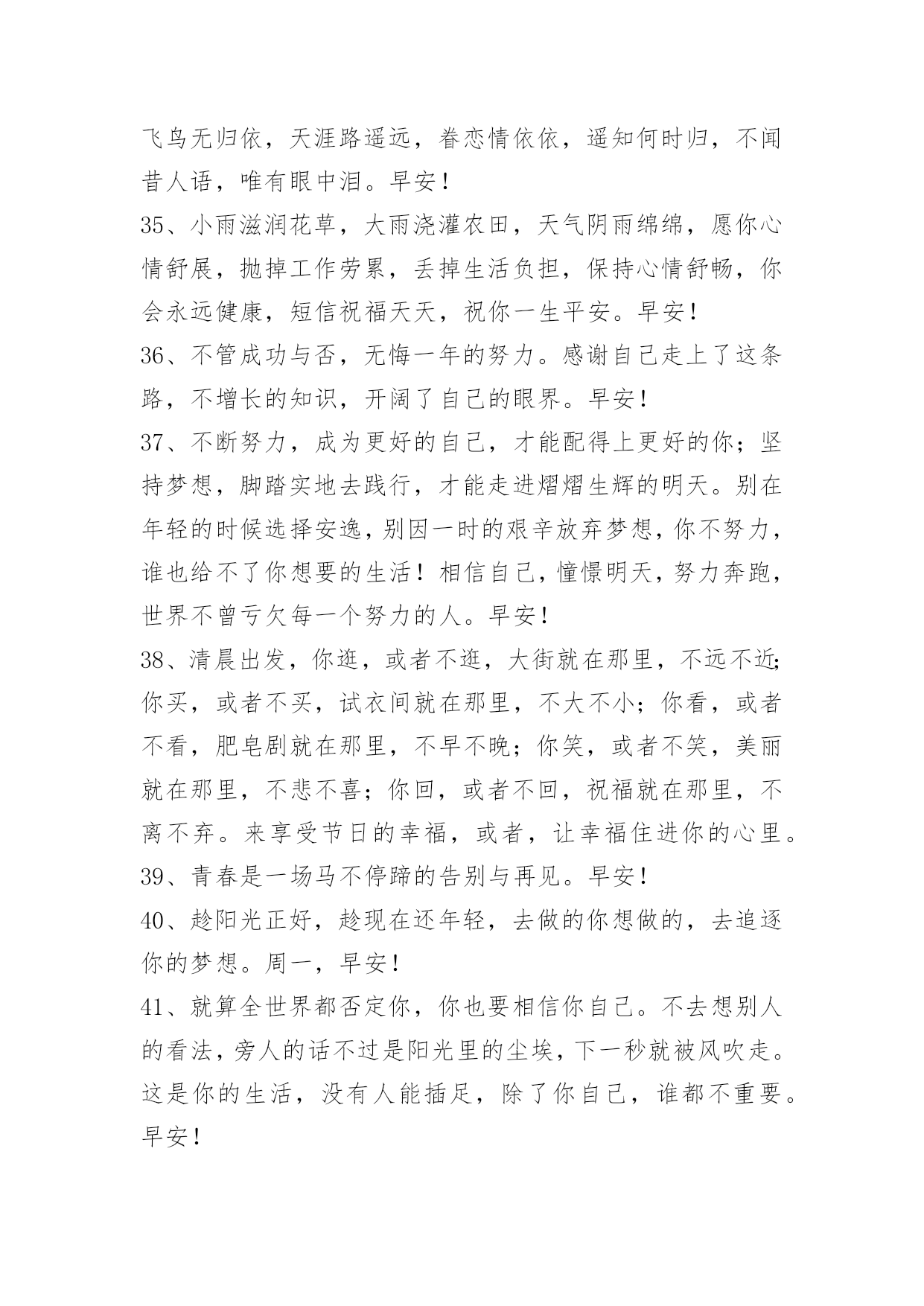 飞鸟无归依，天涯路遥远，眷恋情依依，遥知何时归，不闻昔人语，唯有眼中泪。早安！

35、小雨滋润花草，大雨浇灌农田，天气阴雨绵绵，愿你心情舒展，抛掉工作劳累，丢掉生活负担，保持心情舒畅，你会永远健康，短信祝福天天，祝你一生平安。早安！

36、不管成功与否，无悔一年的努力。感谢自己走上了这条路，不增长的知识，开阔了自己的眼界。早安！

37、不断努力，成为更好的自己，才能配得上更好的你；坚持梦想，脚踏实地去践行，才能走进熠熠生辉的明天。别在年轻的时候选择安逸，别因一时的艰辛放弃梦想，你不努力，谁也给不了你想要的生活！相信自己，憧憬明天，努力奔跑，世界不曾亏欠每一个努力的人。早安！

38、清晨出发，你逛，或者不逛，大街就在那里，不远不近;你买，或者不买，试衣间就在那里，不大不小；你看，或者不看，肥皂剧就在那里，不早不晚；你笑，或者不笑，美丽就在那里，不悲不喜；你回，或者不回，祝福就在那里，不离不弃。来享受节日的幸福，或者，让幸福住进你的心里。

39、青春是一场马不停蹄的告别与再见。早安！

40、趁阳光正好，趁现在还年轻，去做的你想做的，去追逐你的梦想。周一，早安！

41、就算全世界都否定你，你也要相信你自己。不去想别人的看法，旁人的话不过是阳光里的尘埃，下一秒就被风吹走。这是你的生活，没有人能插足，除了你自己，谁都不重要。早安！